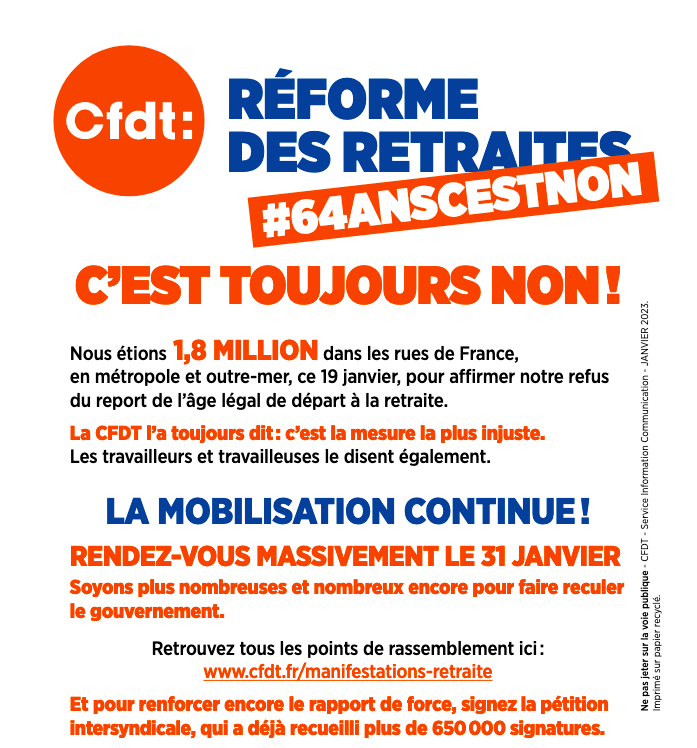 Cfdt:

RÉFORME DES RETRAITES

#64ANSCESTNON

C'EST TOUJOURS NON !

Nous étions 1,8 MILLION dans les rues de France, en métropole et outre-mer, ce 19 janvier, pour affirmer notre refus du report de l'âge légal de départ à la retraite.

La CFDT l'a toujours dit : c'est la mesure la plus injuste. Les travailleurs et travailleuses le disent également.

LA MOBILISATION CONTINUE !

RENDEZ-VOUS MASSIVEMENT LE 31 JANVIER

Soyons plus nombreuses et nombreux encore pour faire reculer le gouvernement.

Retrouvez tous les points de rassemblement ici : www.cfdt.fr/manifestations-retraite

Et pour renforcer encore le rapport de force, signez la pétition intersyndicale, qui a déjà recueilli plus de 650 000 signatures.

Ne pas jeter sur la voie publique - CFDT - Service Information Communication - JANVIER 2023. Imprimé sur papier recyclé.